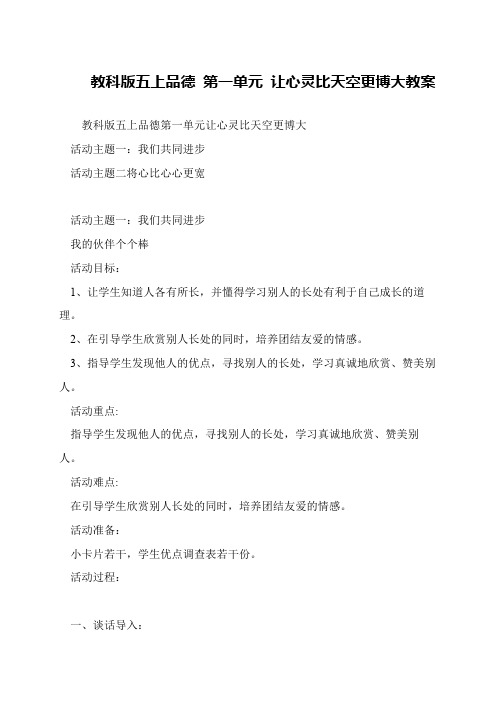 教科版五上品德 第一单元 让心灵比天空更博大教案

教科版五上品德第一单元让心灵比天空更博大

活动主题一：我们共同进步

活动主题二将心比心心更宽

活动主题一：我们共同进步

我的伙伴个个棒

活动目标：

1、让学生知道人各有所长，并懂得学习别人的长处有利于自己成长的道理。

2、在引导学生欣赏别人长处的同时，培养团结友爱的情感。

3、指导学生发现他人的优点，寻找别人的长处，学习真诚地欣赏、赞美别人。

活动重点:

指导学生发现他人的优点，寻找别人的长处，学习真诚地欣赏、赞美别人。

活动难点:

在引导学生欣赏别人长处的同时，培养团结友爱的情感。

活动准备：

小卡片若干，学生优点调查表若干份。

活动过程：

一、谈话导入：